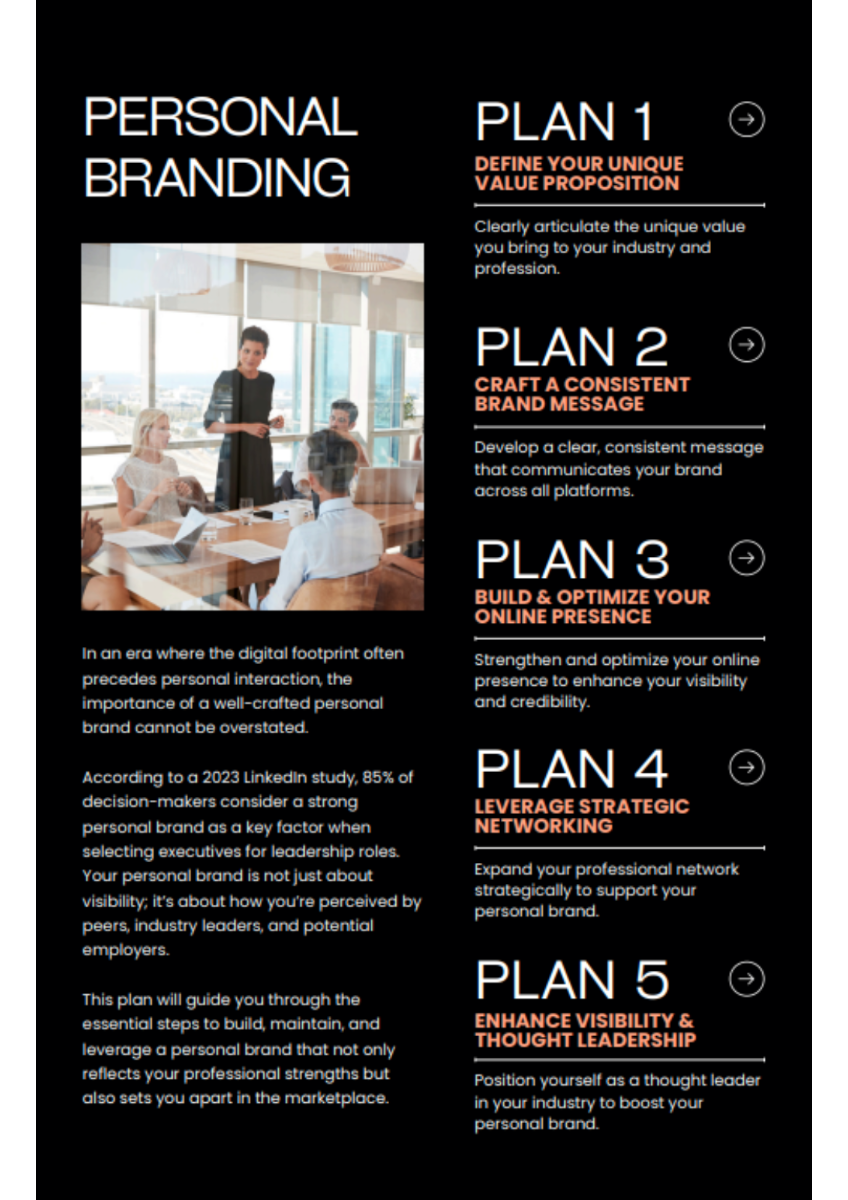 PERSONAL BRANDING

In an era where the digital footprint often precedes personal interaction, the importance of a well-crafted personal brand cannot be overstated.

According to a 2023 LinkedIn study, 85% of decision-makers consider a strong personal brand as a key factor when selecting executives for leadership roles. Your personal brand is not just about visibility; it's about how you're perceived by peers, industry leaders, and potential employers.

This plan will guide you through the essential steps to build, maintain, and leverage a personal brand that not only reflects your professional strengths but also sets you apart in the marketplace.

PLAN 1

DEFINE YOUR UNIQUE VALUE PROPOSITION

Clearly articulate the unique value you bring to your industry and profession.

PLAN 2

CRAFT A CONSISTENT BRAND MESSAGE

Develop a clear, consistent message that communicates your brand across all platforms.

PLAN 3

BUILD & OPTIMIZE YOUR ONLINE PRESENCE

Strengthen and optimize your online presence to enhance your visibility and credibility.

PLAN 4

LEVERAGE STRATEGIC NETWORKING

Expand your professional network strategically to support your personal brand.

PLAN 5

ENHANCE VISIBILITY & THOUGHT LEADERSHIP

Position yourself as a thought leader in your industry to boost your personal brand.